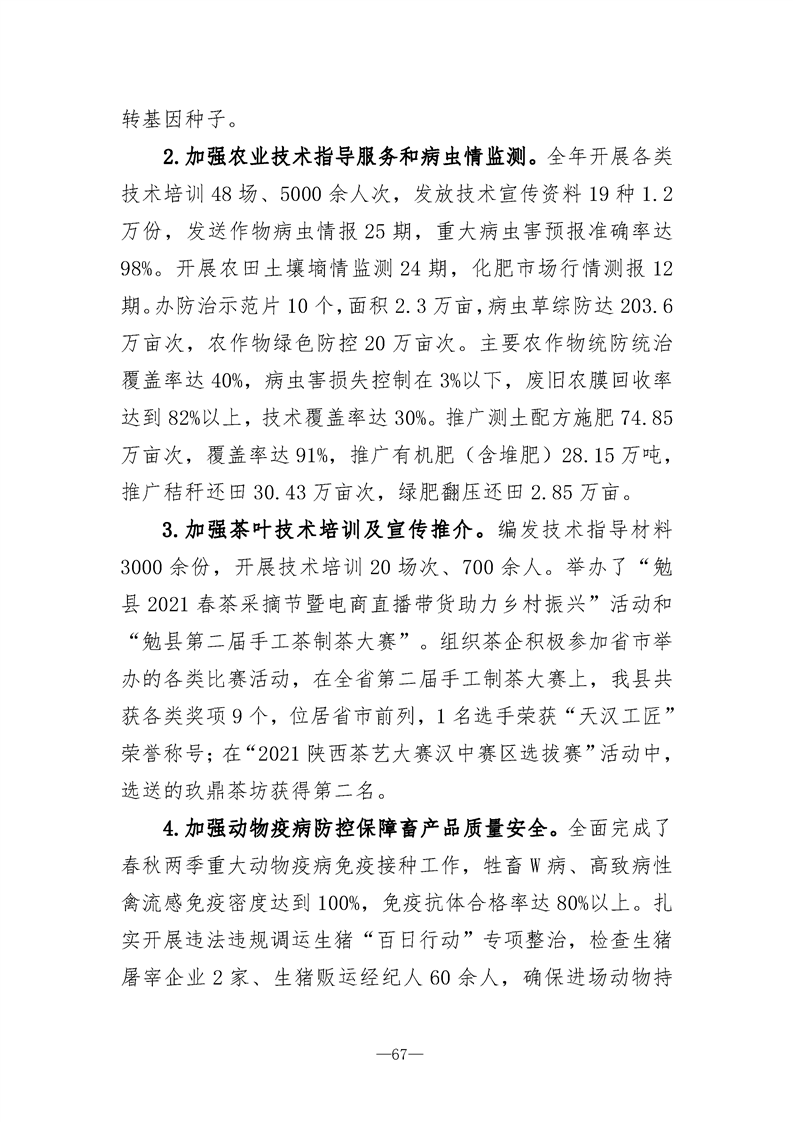 转基因种子。

2.加强农业技术指导服务和病虫情监测。全年开展各类技术培训48场、5000余人次，发放技术宣传资料19种1.2万份，发送作物病虫情报25期，重大病虫害预报准确率达98%。开展农田土壤墒情监测24期，化肥市场行情测报12期。办防治示范片10个，面积2.3万亩，病虫草综防达203.6万亩次，农作物绿色防控20万亩次。主要农作物统防统治覆盖率达40%，病虫害损失控制在3%以下，废旧农膜回收率达到82%以上，技术覆盖率达30%。推广测土配方施肥74.85万亩次，覆盖率达91%，推广有机肥（含堆肥）28.15万吨，推广秸秆还田30.43万亩次，绿肥翻压还田2.85万亩。

3.加强茶叶技术培训及宣传推介。编发技术指导材料3000余份，开展技术培训20场次、700余人。举办了“勉县2021春茶采摘节暨电商直播带货助力乡村振兴”活动和“勉县第二届手工茶制茶大赛”。组织茶企积极参加省市举办的各类比赛活动，在全省第二届手工制茶大赛上，我县共获各类奖项9个，位居省市前列，1名选手荣获“天汉工匠”荣誉称号；在“2021陕西茶艺大赛汉中赛区选拔赛”活动中，选送的玖鼎茶坊获得第二名。

4.加强动物疫病防控保障畜产品质量安全。全面完成了春秋两季重大动物疫病免疫接种工作，牲畜W病、高致病性禽流感免疫密度达到100%，免疫抗体合格率达80%以上。扎实开展违法违规调运生猪“百日行动”专项整治，检查生猪屠宰企业2家、生猪贩运经纪人60余人，确保进场动物持

—67—